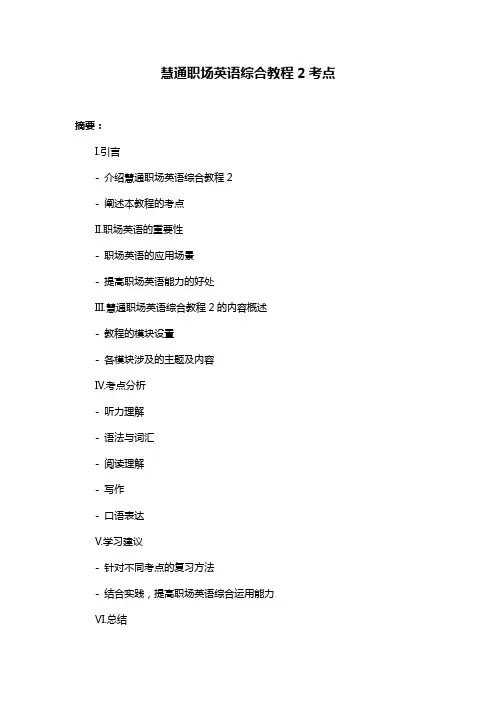 慧通职场英语综合教程 2 考点

摘要：

I.引言

- 介绍慧通职场英语综合教程 2

- 阐述本教程的考点

II.职场英语的重要性

- 职场英语的应用场景

- 提高职场英语能力的好处

III.慧通职场英语综合教程 2 的内容概述

- 教程的模块设置

- 各模块涉及的主题及内容

IV.考点分析

- 听力理解

- 语法与词汇

- 阅读理解

- 写作

- 口语表达

V.学习建议

- 针对不同考点的复习方法

- 结合实践，提高职场英语综合运用能力

VI.总结